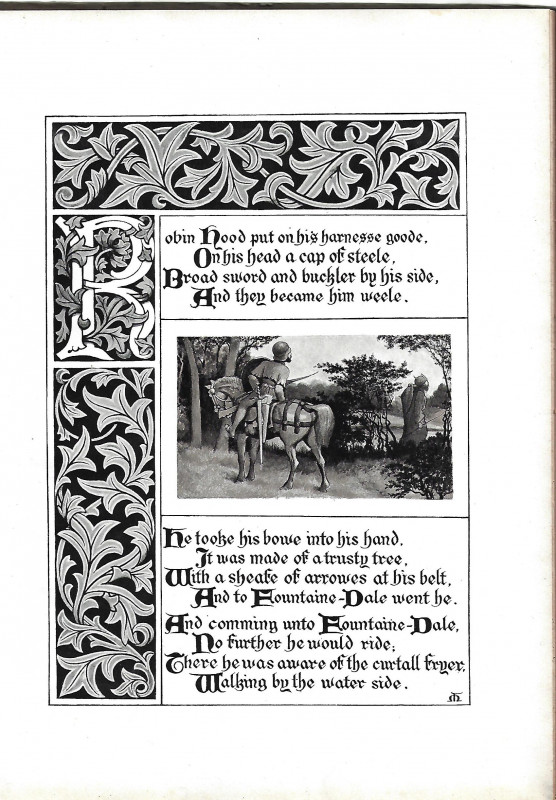 Robin Hood put on his harnesse goode,
On his head a cap of steele,
Broad sword and buckler by his side,
And they became him weele.

He tooke his bowe into his hand,
It was made of a trusty tree,
With a sheafe of arrowes at his belt,
And to Fountaine-Dale went he.

And comming unto Fountaine-Dale,
No further he would ride;
There he was aware of the curtall fryer,
Walking by the water side.